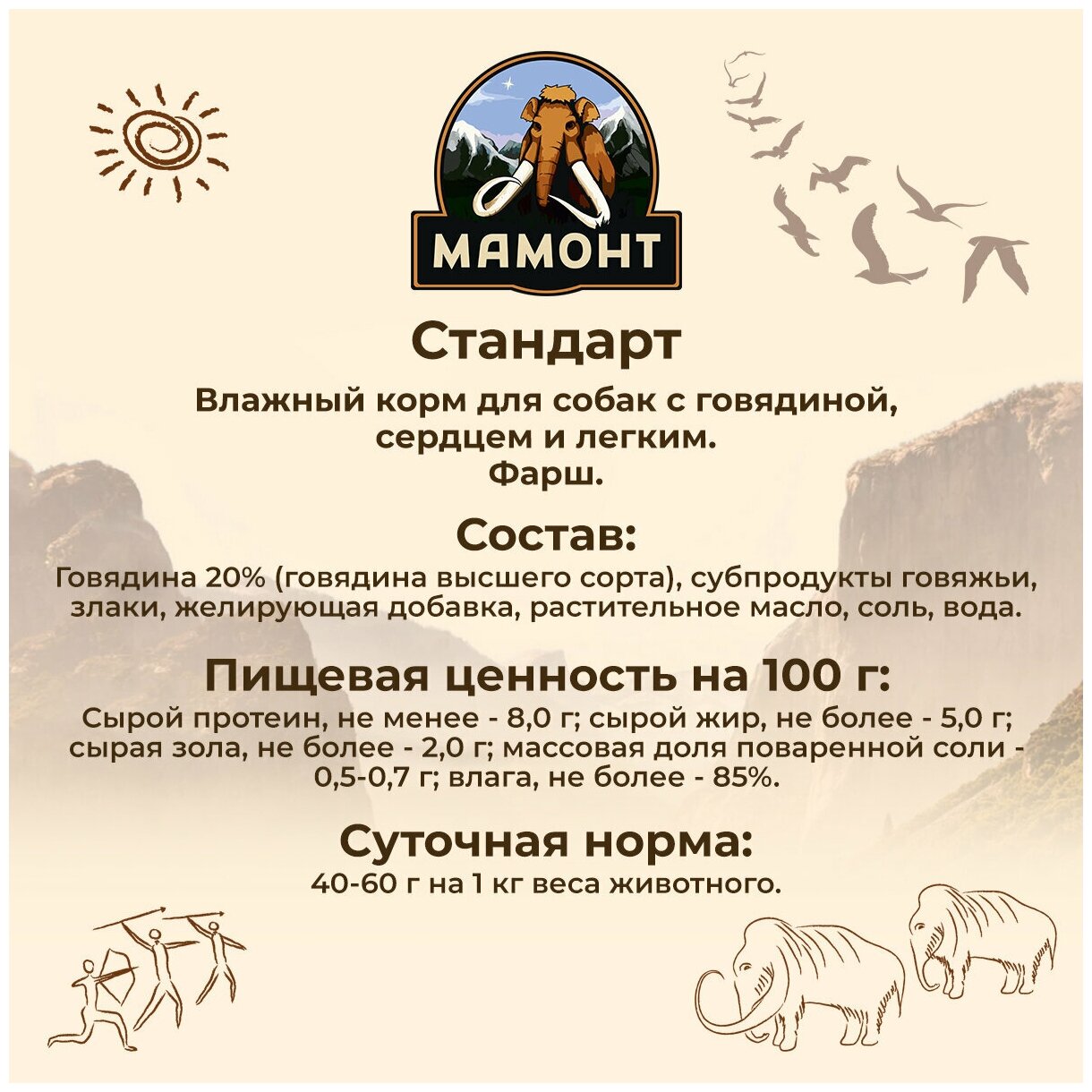 МАМОНТ

Стандарт

Влажный корм для собак с говядиной, сердцем и легким. Фарш.

Состав:

Говядина 20% (говядина высшего сорта), субпродукты говяжьи, злаки, желирующая добавка, растительное масло, соль, вода.

Пищевая ценность на 100 г:

Сырой протеин, не менее - 8,0 г; сырой жир, не более - 5,0 г; сырая зола, не более - 2,0 г; массовая доля поваренной соли - 0,5-0,7 г; влага, не более - 85%.

Суточная норма:

40-60 г на 1 кг веса животного.